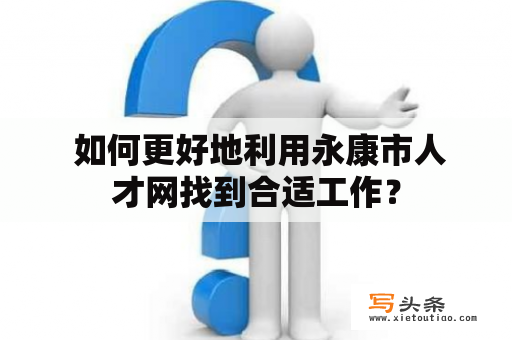 如何更好地利用永康市人才网找到合适工作？

写头条
www.xietoutiao.com